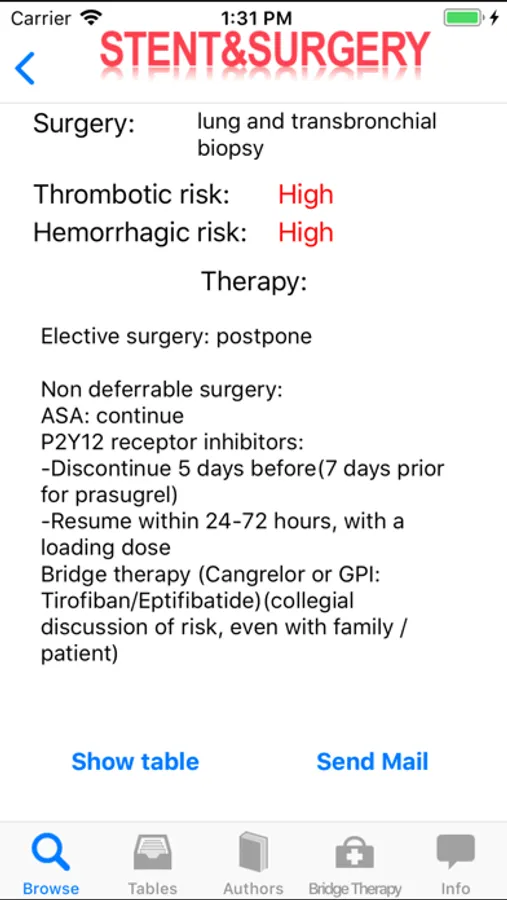 Carrier 1:31 PM

STENT&SURGERY

Surgery: lung and transbronchial biopsy

Thrombotic risk: High

Hemorrhagic risk: High

Therapy:

Elective surgery: postpone

Non deferrable surgery:
ASA: continue
P2Y12 receptor inhibitors:
-Discontinue 5 days before(7 days prior for prasugrel)
-Resume within 24-72 hours, with a loading dose
Bridge therapy (Cangrelor or GPI: Tirofiban/Eptifibatide)(collegial discussion of risk, even with family / patient)

Show table

Send Mail

Browse Tables Authors Bridge Therapy Info